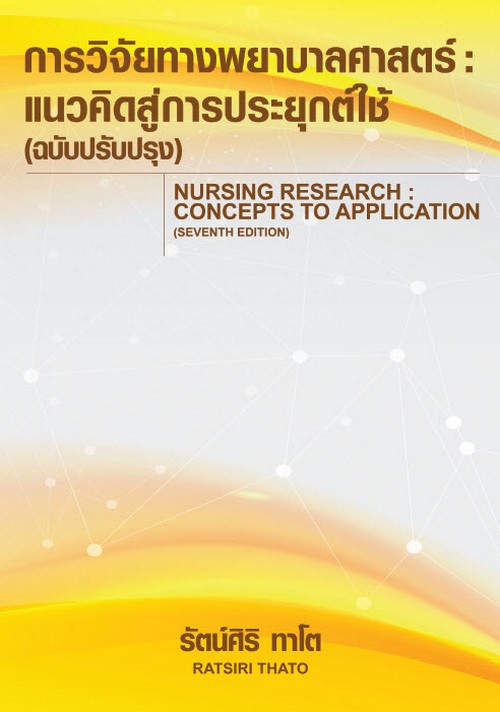 การวิจัยทางพยาบาลศาสตร์ :
แนวคิดสู่การประยุกต์ใช้
(ฉบับปรับปรุง)

NURSING RESEARCH :
CONCEPTS TO APPLICATION
(SEVENTH EDITION)

รัตน์ศิริ ทาโต
RATSIRI THATO